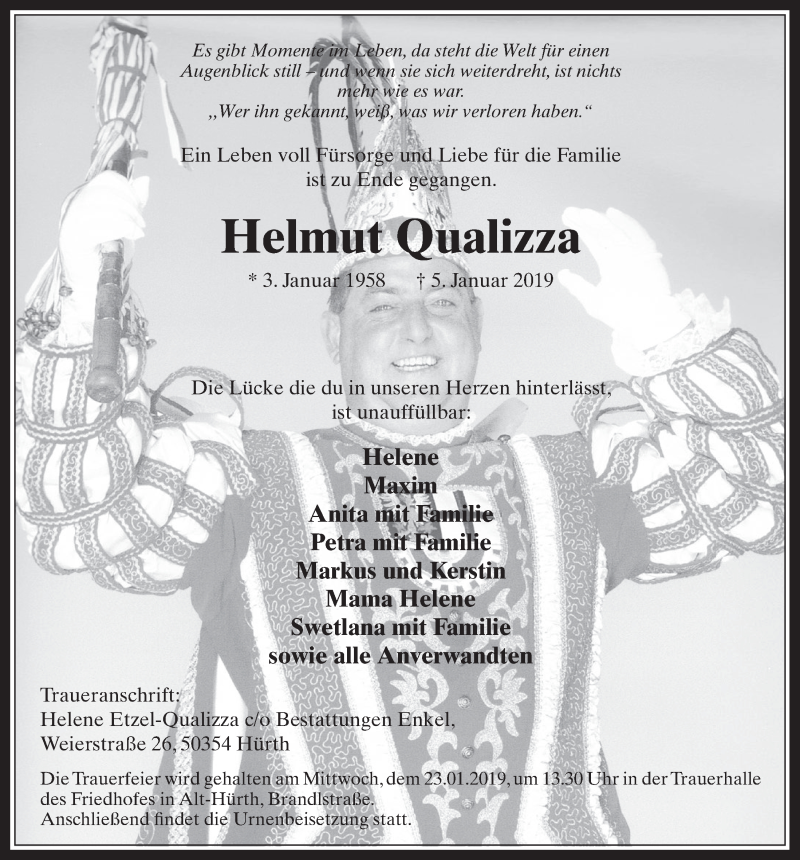 Es gibt Momente im Leben, da steht die Welt für einen Augenblick still – und wenn sie sich weiterdreht, ist nichts mehr wie es war.
„Wer ihn gekannt, weiß, was wir verloren haben.“

Ein Leben voll Fürsorge und Liebe für die Familie ist zu Ende gegangen.

Helmut Qualizza

* 3. Januar 1958 † 5. Januar 2019

Die Lücke die du in unseren Herzen hinterlässt, ist unauffüllbar:

Helene
Maxim
Anita mit Familie
Petra mit Familie
Markus und Kerstin
Mama Helene
Swetlana mit Familie
sowie alle Anverwandten

Traueranschrift:
Helene Etzel-Qualizza c/o Bestattungen Enkel,
Weierstraße 26, 50354 Hürth

Die Trauerfeier wird gehalten am Mittwoch, dem 23.01.2019, um 13.30 Uhr in der Trauerhalle des Friedhofes in Alt-Hürth, Brandlstraße.
Anschließend findet die Urnenbeisetzung statt.